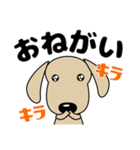 おねがい

キラ

キラ